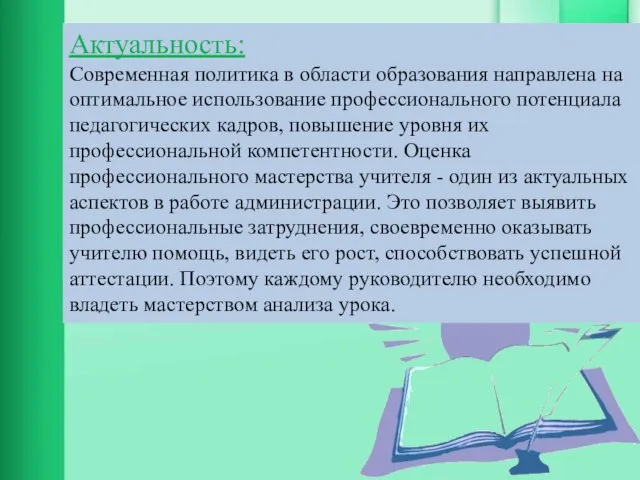 Актуальность:
Современная политика в области образования направлена на оптимальное использование профессионального потенциала педагогических кадров, повышение уровня их профессиональной компетентности. Оценка профессионального мастерства учителя - один из актуальных аспектов в работе администрации. Это позволяет выявить профессиональные затруднения, своевременно оказывать учителю помощь, видеть его рост, способствовать успешной аттестации. Поэтому каждому руководителю необходимо владеть мастерством анализа урока.